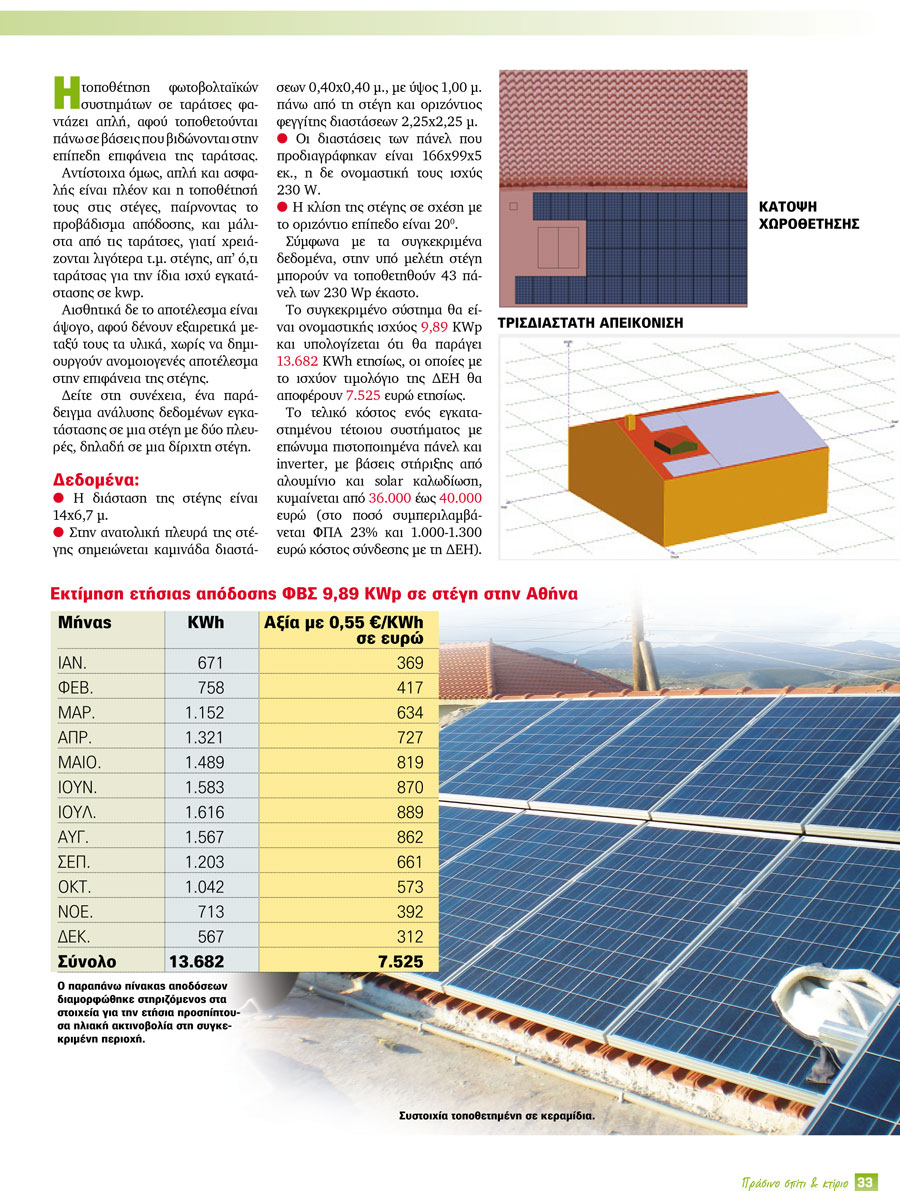 Η τοποθέτηση φωτοβολταϊκών συστημάτων σε ταράτσες φαντάζει απλή, αφού τοποθετούνται πάνω σε βάσεις που βιδώνονται στην επίπεδη επιφάνεια της ταράτσας.

Αντίστοιχα όμως, απλή και ασφαλής είναι πλέον και η τοποθέτησή τους στις στέγες, παίρνοντας το προβάδισμα απόδοσης, και μάλιστα από τις ταράτσες, γιατί χρειάζονται λιγότερα τ.μ. στέγης, απ' ό,τι ταράτσας για την ίδια ισχύ εγκατάστασης σε kwp.

Αισθητικά δε το αποτέλεσμα είναι άψογο, αφού δένουν εξαιρετικά μεταξύ τους τα υλικά, χωρίς να δημιουργούν ανομοιογενές αποτέλεσμα στην επιφάνεια της στέγης.

Δείτε στη συνέχεια, ένα παράδειγμα ανάλυσης δεδομένων εγκατάστασης σε μια στέγη με δύο πλευρές, δηλαδή σε μια δίριχτη στέγη.

Δεδομένα:
● Η διάσταση της στέγης είναι 14x6,7 μ.
● Στην ανατολική πλευρά της στέγης σημειώνεται καμινάδα διαστάσεων 0,40x0,40 μ., με ύψος 1,00 μ. πάνω από τη στέγη και οριζόντιος φεγγίτης διαστάσεων 2,25x2,25 μ.
● Οι διαστάσεις των πάνελ που προδιαγράφηκαν είναι 166x99x5 εκ., η δε ονομαστική τους ισχύς 230 W.
● Η κλίση της στέγης σε σχέση με το οριζόντιο επίπεδο είναι $20^0$.

Σύμφωνα με τα συγκεκριμένα δεδομένα, στην υπό μελέτη στέγη μπορούν να τοποθετηθούν 43 πάνελ των 230 Wp έκαστο.

Το συγκεκριμένο σύστημα θα είναι ονομαστικής ισχύος 9,89 KWp και υπολογίζεται ότι θα παράγει 13.682 KWh ετησίως, οι οποίες με το ισχύον τιμολόγιο της ΔΕΗ θα αποφέρουν 7.525 ευρώ ετησίως.

Το τελικό κόστος ενός εγκατεστημένου τέτοιου συστήματος με επώνυμα πιστοποιημένα πάνελ και inverter, με βάσεις στήριξης από αλουμίνιο και solar καλωδίωση, κυμαίνεται από 36.000 έως 40.000 ευρώ (στο ποσό συμπεριλαμβάνεται ΦΠΑ 23% και 1.000-1.300 ευρώ κόστος σύνδεσης με τη ΔΕΗ).

ΚΑΤΟΨΗ ΧΩΡΟΘΕΤΗΣΗΣ

ΤΡΙΣΔΙΑΣΤΑΤΗ ΑΠΕΙΚΟΝΙΣΗ

Εκτίμηση ετήσιας απόδοσης ΦΒΣ 9,89 KWp σε στέγη στην Αθήνα

| Μήνας | KWh | Αξία με 0,55 €/KWh σε ευρώ |
|---|---|---|
| ΙΑΝ. | 671 | 369 |
| ΦΕΒ. | 758 | 417 |
| ΜΑΡ. | 1.152 | 634 |
| ΑΠΡ. | 1.321 | 727 |
| ΜΑΙΟ. | 1.489 | 819 |
| ΙΟΥΝ. | 1.583 | 870 |
| ΙΟΥΛ. | 1.616 | 889 |
| ΑΥΓ. | 1.567 | 862 |
| ΣΕΠ. | 1.203 | 661 |
| ΟΚΤ. | 1.042 | 573 |
| ΝΟΕ. | 713 | 392 |
| ΔΕΚ. | 567 | 312 |
| Σύνολο | 13.682 | 7.525 |

Ο παραπάνω πίνακας αποδόσεων διαμορφώθηκε στηριζόμενος στα στοιχεία για την ετήσια προσπίπτουσα ηλιακή ακτινοβολία στη συγκεκριμένη περιοχή.

Συστοιχία τοποθετημένη σε κεραμίδια.

Πράσινο σπίτι & κτίριο 33